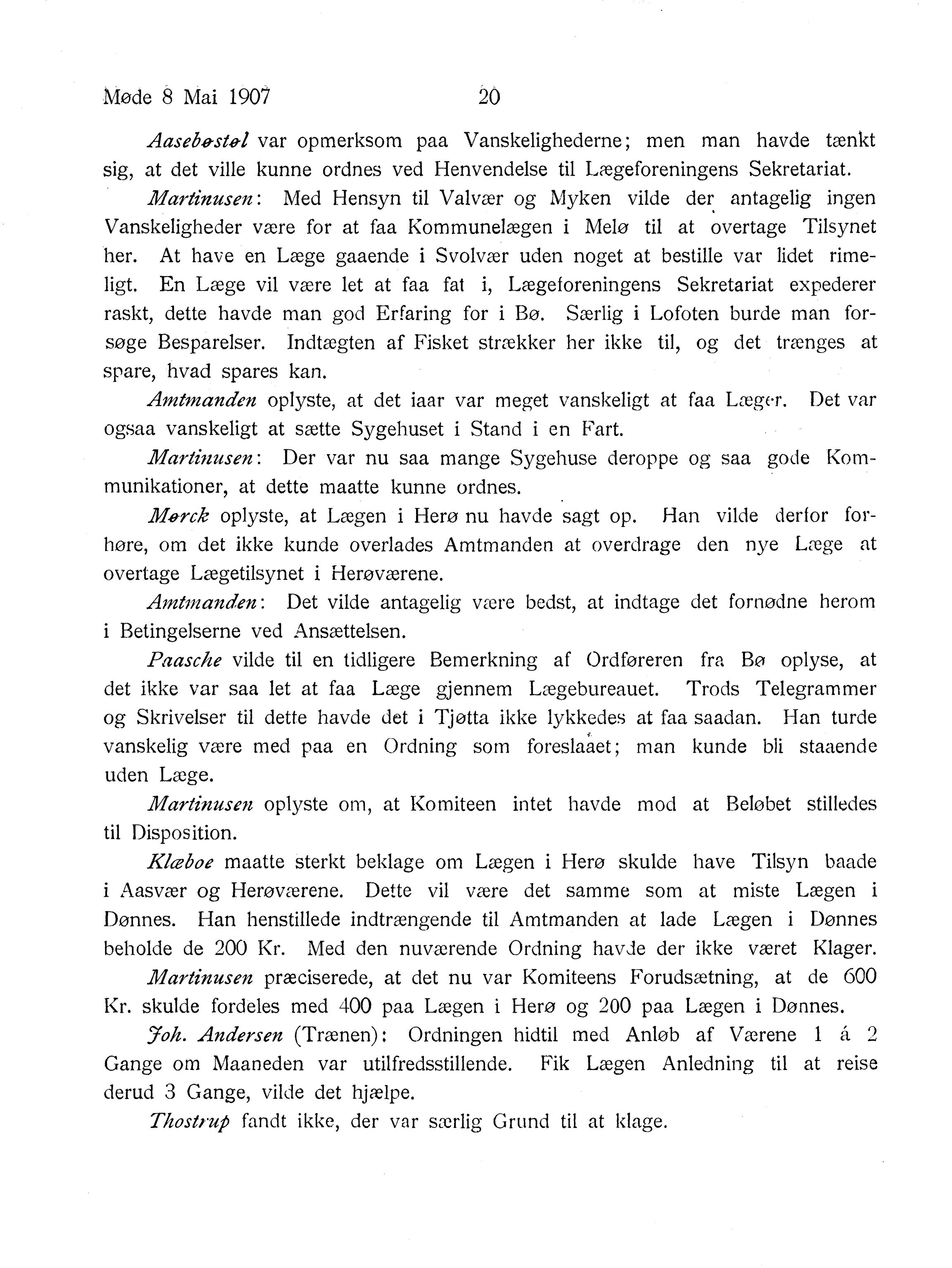 Møde 8 Mai 1907 20

Aasebøstøl var opmerksom paa Vanskelighederne; men man havde tænkt sig, at det ville kunne ordnes ved Henvendelse til Lægeforeningens Sekretariat.

Martinusen: Med Hensyn til Valvær og Myken vilde der antagelig ingen Vanskeligheder være for at faa Kommunelægen i Melø til at overtage Tilsynet her. At have en Læge gaaende i Svolvær uden noget at bestille var lidet rimeligt. En Læge vil være let at faa fat i, Lægeforeningens Sekretariat expederer raskt, dette havde man god Erfaring for i Bø. Særlig i Lofoten burde man forsøge Besparelser. Indtægten af Fisket strækker her ikke til, og det trænges at spare, hvad spares kan.

Amtmanden oplyste, at det iaar var meget vanskeligt at faa Læger. Det var ogsaa vanskeligt at sætte Sygehuset i Stand i en Fart.

Martinusen: Der var nu saa mange Sygehuse deroppe og saa gode Kommunikationer, at dette maatte kunne ordnes.

Mørck oplyste, at Lægen i Herø nu havde sagt op. Han vilde derfor forhøre, om det ikke kunde overlades Amtmanden at overdrage den nye Læge at overtage Lægetilsynet i Herøværene.

Amtmanden: Det vilde antagelig være bedst, at indtage det fornødne herom i Betingelserne ved Ansættelsen.

Paasche vilde til en tidligere Bemerkning af Ordføreren fra Bø oplyse, at det ikke var saa let at faa Læge gjennem Lægebureauet. Trods Telegrammer og Skrivelser til dette havde det i Tjøtta ikke lykkedes at faa saadan. Han turde vanskelig være med paa en Ordning som foreslaaet; man kunde bli staaende uden Læge.

Martinusen oplyste om, at Komiteen intet havde mod at Beløbet stilledes til Disposition.

Klæboe maatte sterkt beklage om Lægen i Herø skulde have Tilsyn baade i Aasvær og Herøværene. Dette vil være det samme som at miste Lægen i Dønnes. Han henstillede indtrængende til Amtmanden at lade Lægen i Dønnes beholde de 200 Kr. Med den nuværende Ordning havde der ikke været Klager.

Martinusen præciserede, at det nu var Komiteens Forudsætning, at de 600 Kr. skulde fordeles med 400 paa Lægen i Herø og 200 paa Lægen i Dønnes.

Joh. Andersen (Trænen): Ordningen hidtil med Anløb af Værene 1 á 2 Gange om Maaneden var utilfredsstillende. Fik Lægen Anledning til at reise derud 3 Gange, vilde det hjælpe.

Thostrup fandt ikke, der var særlig Grund til at klage.